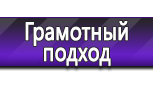 Грамотный подход